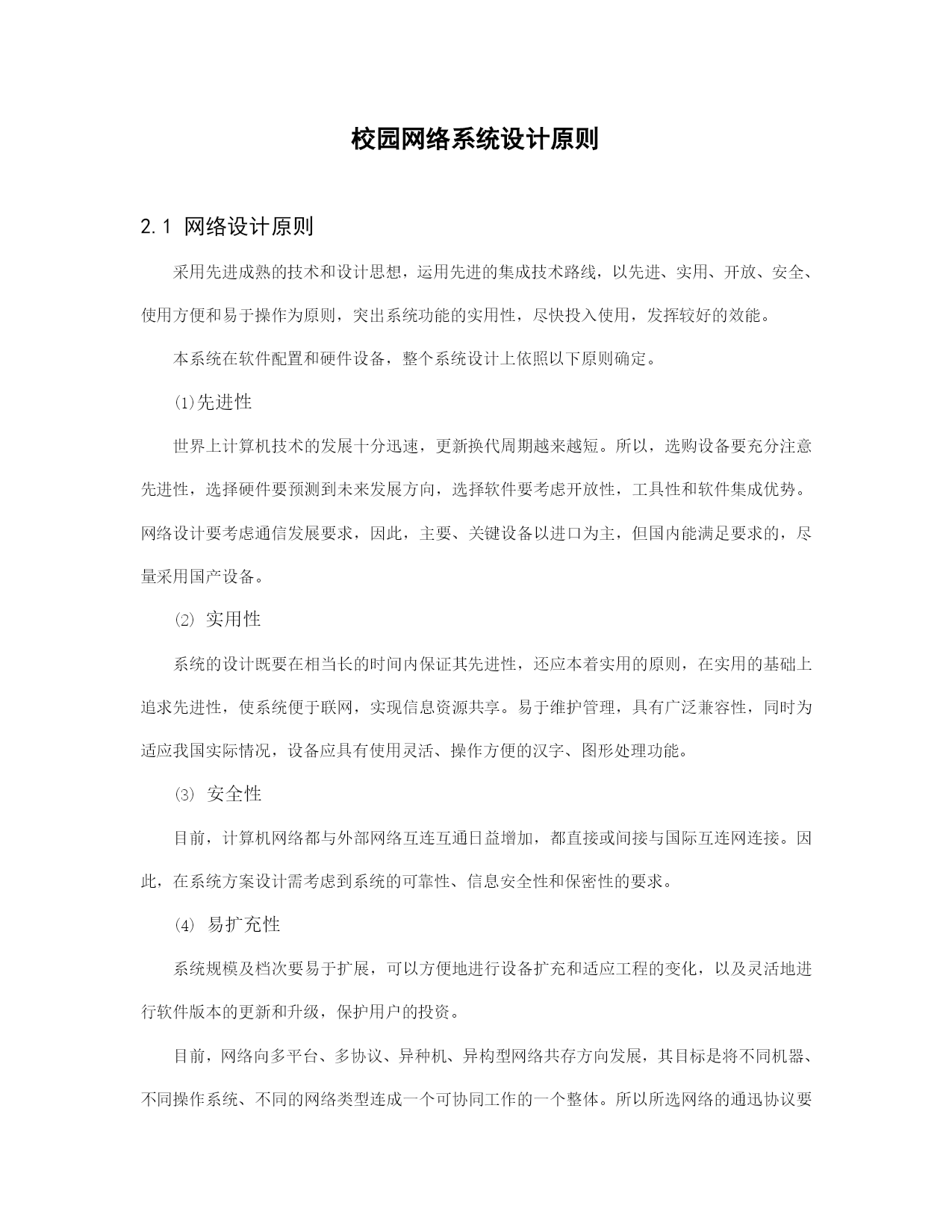 校园网络系统设计原则

2.1 网络设计原则

采用先进成熟的技术和设计思想，运用先进的集成技术路线，以先进、实用、开放、安全、使用方便和易于操作为原则，突出系统功能的实用性，尽快投入使用，发挥较好的效能。

本系统在软件配置和硬件设备，整个系统设计上依照以下原则确定。

⑴先进性

世界上计算机技术的发展十分迅速，更新换代周期越来越短。所以，选购设备要充分注意先进性，选择硬件要预测到未来发展方向，选择软件要考虑开放性，工具性和软件集成优势。网络设计要考虑通信发展要求，因此，主要、关键设备以进口为主，但国内能满足要求的，尽量采用国产设备。

⑵ 实用性

系统的设计既要在相当长的时间内保证其先进性，还应本着实用的原则，在实用的基础上追求先进性，使系统便于联网，实现信息资源共享。易于维护管理，具有广泛兼容性，同时为适应我国实际情况，设备应具有使用灵活、操作方便的汉字、图形处理功能。

⑶ 安全性

目前，计算机网络都与外部网络互连互通日益增加，都直接或间接与国际互连网连接。因此，在系统方案设计需考虑到系统的可靠性、信息安全性和保密性的要求。

⑷ 易扩充性

系统规模及档次要易于扩展，可以方便地进行设备扩充和适应工程的变化，以及灵活地进行软件版本的更新和升级，保护用户的投资。

目前，网络向多平台、多协议、异种机、异构型网络共存方向发展，其目标是将不同机器、不同操作系统、不同的网络类型连成一个可协同工作的一个整体。所以所选网络的通迅协议要